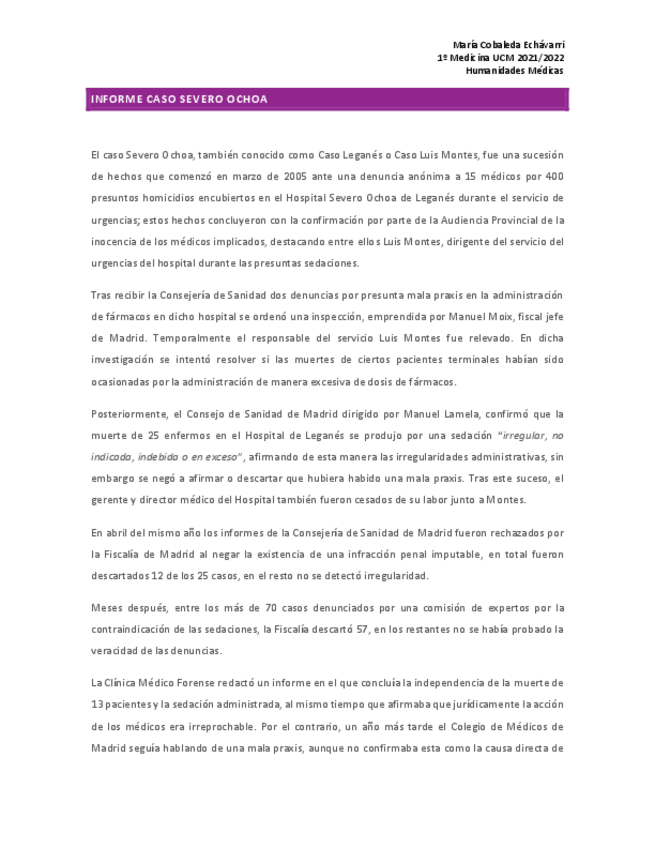 María Cobaleda Echávarri
1º Medicina UCM 2021/2022
Humanidades Médicas

INFORME CASO SEVERO OCHOA

El caso Severo Ochoa, también conocido como Caso Leganés o Caso Luis Montes, fue una sucesión de hechos que comenzó en marzo de 2005 ante una denuncia anónima a 15 médicos por 400 presuntos homicidios encubiertos en el Hospital Severo Ochoa de Leganés durante el servicio de urgencias; estos hechos concluyeron con la confirmación por parte de la Audiencia Provincial de la inocencia de los médicos implicados, destacando entre ellos Luis Montes, dirigente del servicio del urgencias del hospital durante las presuntas sedaciones.

Tras recibir la Consejería de Sanidad dos denuncias por presunta mala praxis en la administración de fármacos en dicho hospital se ordenó una inspección, emprendida por Manuel Moix, fiscal jefe de Madrid. Temporalmente el responsable del servicio Luis Montes fue relevado. En dicha investigación se intentó resolver si las muertes de ciertos pacientes terminales habían sido ocasionadas por la administración de manera excesiva de dosis de fármacos.

Posteriormente, el Consejo de Sanidad de Madrid dirigido por Manuel Lamela, confirmó que la muerte de 25 enfermos en el Hospital de Leganés se produjo por una sedación "irregular, no indicada, indebida o en exceso", afirmando de esta manera las irregularidades administrativas, sin embargo se negó a afirmar o descartar que hubiera habido una mala praxis. Tras este suceso, el gerente y director médico del Hospital también fueron cesados de su labor junto a Montes.

En abril del mismo año los informes de la Consejería de Sanidad de Madrid fueron rechazados por la Fiscalía de Madrid al negar la existencia de una infracción penal imputable, en total fueron descartados 12 de los 25 casos, en el resto no se detectó irregularidad.

Meses después, entre los más de 70 casos denunciados por una comisión de expertos por la contraindicación de las sedaciones, la Fiscalía descartó 57, en los restantes no se había probado la veracidad de las denuncias.

La Clínica Médico Forense redactó un informe en el que concluía la independencia de la muerte de 13 pacientes y la sedación administrada, al mismo tiempo que afirmaba que jurídicamente la acción de los médicos era irreprochable. Por el contrario, un año más tarde el Colegio de Médicos de Madrid seguía hablando de una mala praxis, aunque no confirmaba esta como la causa directa de